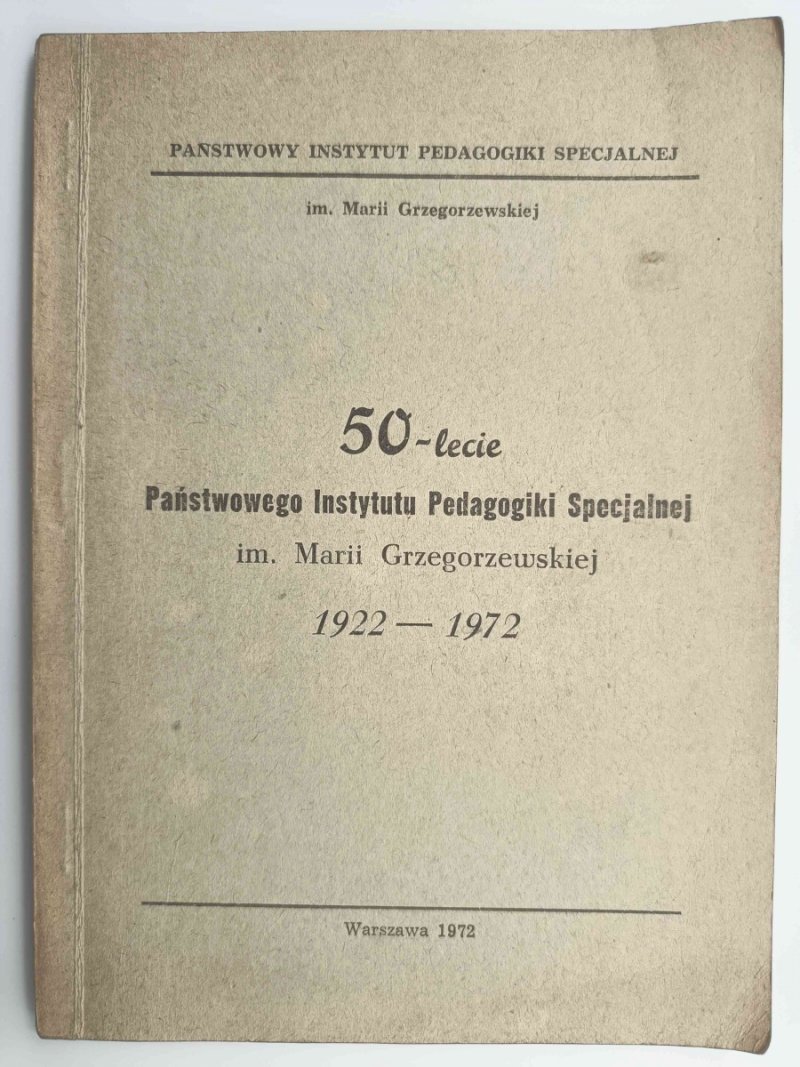 PAŃSTWOWY INSTYTUT PEDAGOGIKI SPECJALNEJ

im. Marii Grzegorzewskiej

50-lecie

Państwowego Instytutu Pedagogiki Specjalnej

im. Marii Grzegorzewskiej

1922 — 1972

Warszawa 1972